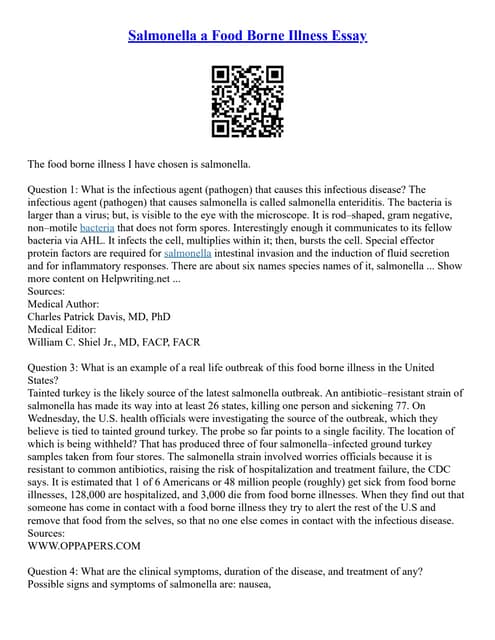 Salmonella a Food Borne Illness Essay

The food borne illness I have chosen is salmonella.

Question 1: What is the infectious agent (pathogen) that causes this infectious disease? The infectious agent (pathogen) that causes salmonella is called salmonella enteriditis. The bacteria is larger than a virus; but, is visible to the eye with the microscope. It is rod–shaped, gram negative, non–motile bacteria that does not form spores. Interestingly enough it communicates to its fellow bacteria via AHL. It infects the cell, multiplies within it; then, bursts the cell. Special effector protein factors are required for salmonella intestinal invasion and the induction of fluid secretion and for inflammatory responses. There are about six names species names of it, salmonella ... Show more content on Helpwriting.net ...
Sources:
Medical Author:
Charles Patrick Davis, MD, PhD
Medical Editor:
William C. Shiel Jr., MD, FACP, FACR

Question 3: What is an example of a real life outbreak of this food borne illness in the United States?
Tainted turkey is the likely source of the latest salmonella outbreak. An antibiotic–resistant strain of salmonella has made its way into at least 26 states, killing one person and sickening 77. On Wednesday, the U.S. health officials were investigating the source of the outbreak, which they believe is tied to tainted ground turkey. The probe so far points to a single facility. The location of which is being withheld? That has produced three of four salmonella–infected ground turkey samples taken from four stores. The salmonella strain involved worries officials because it is resistant to common antibiotics, raising the risk of hospitalization and treatment failure, the CDC says. It is estimated that 1 of 6 Americans or 48 million people (roughly) get sick from food borne illnesses, 128,000 are hospitalized, and 3,000 die from food borne illnesses. When they find out that someone has come in contact with a food borne illness they try to alert the rest of the U.S and remove that food from the selves, so that no one else comes in contact with the infectious disease.
Sources:
WWW.OPPAPERS.COM

Question 4: What are the clinical symptoms, duration of the disease, and treatment of any?
Possible signs and symptoms of salmonella are: nausea,